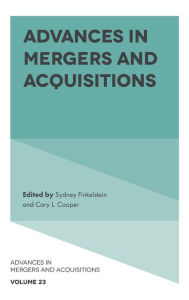 ADVANCES IN MERGERS AND ACQUISITIONS

Edited by Sydney Finkelstein and Cary L. Cooper

ADVANCES IN MERGERS AND ACQUISITIONS

VOLUME 23